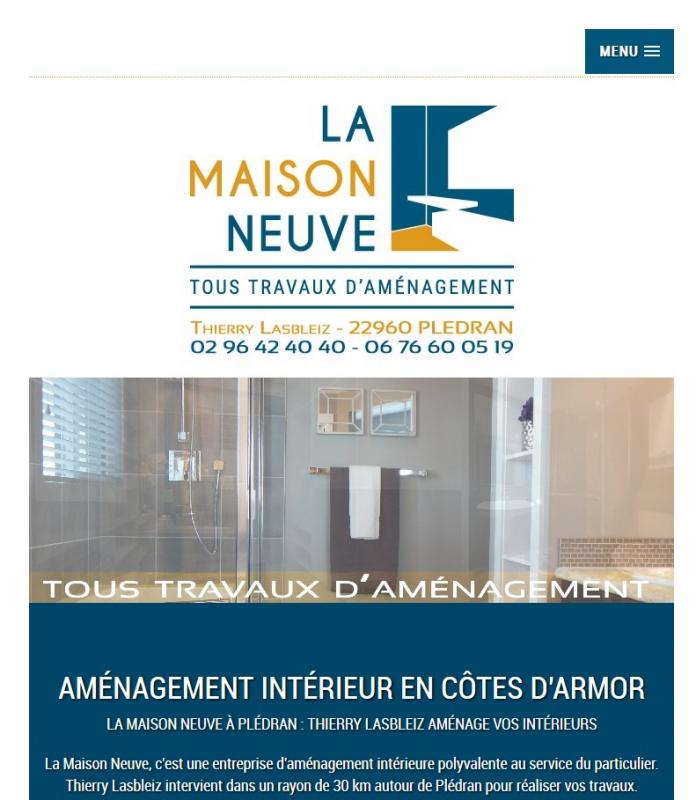 MENU

LA
MAISON
NEUVE

TOUS TRAVAUX D'AMÉNAGEMENT

THIERRY LASBLEIZ - 22960 PLEDRAN
02 96 42 40 40 - 06 76 60 05 19

TOUS TRAVAUX D'AMÉNAGEMENT

AMÉNAGEMENT INTÉRIEUR EN CÔTES D'ARMOR

LA MAISON NEUVE À PLÉDRAN : THIERRY LASBLEIZ AMÉNAGE VOS INTÉRIEURS

La Maison Neuve, c'est une entreprise d'aménagement intérieure polyvalente au service du particulier. Thierry Lasbleiz intervient dans un rayon de 30 km autour de Plédran pour réaliser vos travaux.